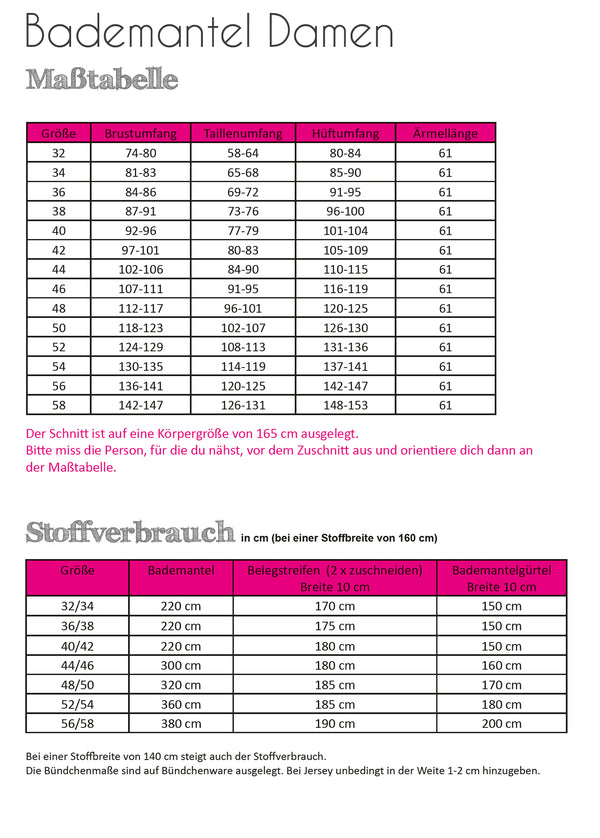 Bademantel Damen

Maßtabelle

| Größe | Brustumfang | Taillenumfang | Hüftumfang | Ärmellänge |
|---|---|---|---|---|
| 32 | 74-80 | 58-64 | 80-84 | 61 |
| 34 | 81-83 | 65-68 | 85-90 | 61 |
| 36 | 84-86 | 69-72 | 91-95 | 61 |
| 38 | 87-91 | 73-76 | 96-100 | 61 |
| 40 | 92-96 | 77-79 | 101-104 | 61 |
| 42 | 97-101 | 80-83 | 105-109 | 61 |
| 44 | 102-106 | 84-90 | 110-115 | 61 |
| 46 | 107-111 | 91-95 | 116-119 | 61 |
| 48 | 112-117 | 96-101 | 120-125 | 61 |
| 50 | 118-123 | 102-107 | 126-130 | 61 |
| 52 | 124-129 | 108-113 | 131-136 | 61 |
| 54 | 130-135 | 114-119 | 137-141 | 61 |
| 56 | 136-141 | 120-125 | 142-147 | 61 |
| 58 | 142-147 | 126-131 | 148-153 | 61 |

Der Schnitt ist auf eine Körpergröße von 165 cm ausgelegt.
Bitte miss die Person, für die du nähst, vor dem Zuschnitt aus und orientiere dich dann an der Maßtabelle.

Stoffverbrauch in cm (bei einer Stoffbreite von 160 cm)

| Größe | Bademantel | Belegstreifen (2 x zuschneiden) Breite 10 cm | Bademantelgürtel Breite 10 cm |
|---|---|---|---|
| 32/34 | 220 cm | 170 cm | 150 cm |
| 36/38 | 220 cm | 175 cm | 150 cm |
| 40/42 | 220 cm | 180 cm | 150 cm |
| 44/46 | 300 cm | 180 cm | 160 cm |
| 48/50 | 320 cm | 185 cm | 170 cm |
| 52/54 | 360 cm | 185 cm | 180 cm |
| 56/58 | 380 cm | 190 cm | 200 cm |

Bei einer Stoffbreite von 140 cm steigt auch der Stoffverbrauch.
Die Bündchenmaße sind auf Bündchenware ausgelegt. Bei Jersey unbedingt in der Weite 1-2 cm hinzugeben.